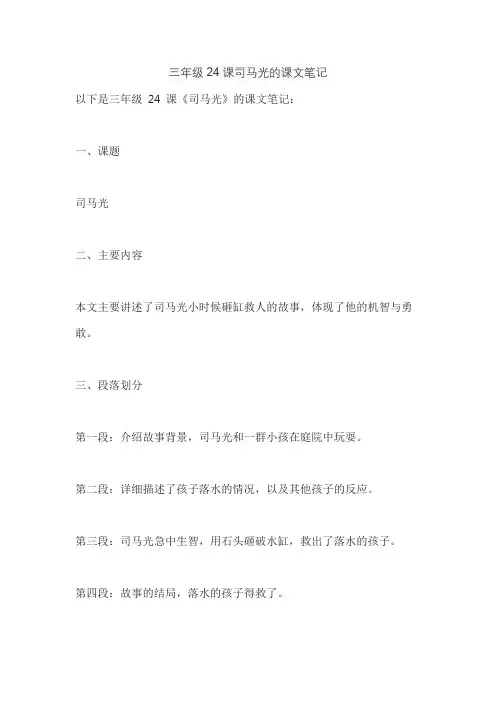 三年级 24 课司马光的课文笔记

以下是三年级 24 课《司马光》的课文笔记：

一、课题

司马光

二、主要内容

本文主要讲述了司马光小时候砸缸救人的故事，体现了他的机智与勇敢。

三、段落划分

第一段：介绍故事背景，司马光和一群小孩在庭院中玩耍。

第二段：详细描述了孩子落水的情况，以及其他孩子的反应。

第三段：司马光急中生智，用石头砸破水缸，救出了落水的孩子。

第四段：故事的结局，落水的孩子得救了。